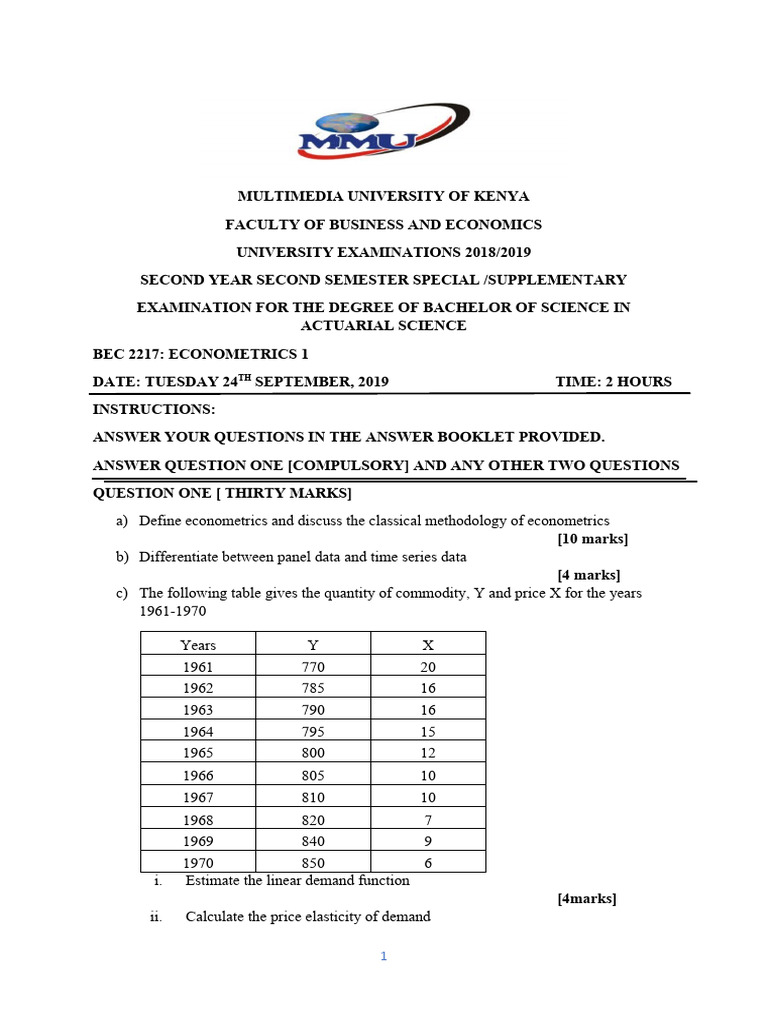 MMU

MULTIMEDIA UNIVERSITY OF KENYA

FACULTY OF BUSINESS AND ECONOMICS

UNIVERSITY EXAMINATIONS 2018/2019

SECOND YEAR SECOND SEMESTER SPECIAL /SUPPLEMENTARY

EXAMINATION FOR THE DEGREE OF BACHELOR OF SCIENCE IN ACTUARIAL SCIENCE

BEC 2217: ECONOMETRICS 1

DATE: TUESDAY 24$^{TH}$ SEPTEMBER, 2019 TIME: 2 HOURS

INSTRUCTIONS:

ANSWER YOUR QUESTIONS IN THE ANSWER BOOKLET PROVIDED.

ANSWER QUESTION ONE [COMPULSORY] AND ANY OTHER TWO QUESTIONS

QUESTION ONE [ THIRTY MARKS]

a) Define econometrics and discuss the classical methodology of econometrics [10 marks]

b) Differentiate between panel data and time series data [4 marks]

c) The following table gives the quantity of commodity, Y and price X for the years 1961-1970

| Years | Y | X |
|---|---|---|
| 1961 | 770 | 20 |
| 1962 | 785 | 16 |
| 1963 | 790 | 16 |
| 1964 | 795 | 15 |
| 1965 | 800 | 12 |
| 1966 | 805 | 10 |
| 1967 | 810 | 10 |
| 1968 | 820 | 7 |
| 1969 | 840 | 9 |
| 1970 | 850 | 6 |

i. Estimate the linear demand function [4marks]

ii. Calculate the price elasticity of demand

1